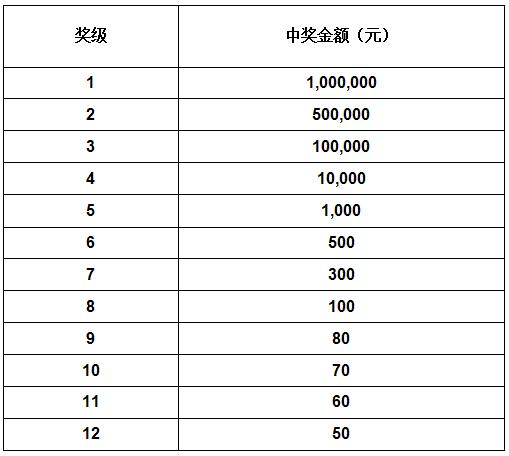 | 奖级 | 中奖金额（元） |
|---|---|
| 1 | 1,000,000 |
| 2 | 500,000 |
| 3 | 100,000 |
| 4 | 10,000 |
| 5 | 1,000 |
| 6 | 500 |
| 7 | 300 |
| 8 | 100 |
| 9 | 80 |
| 10 | 70 |
| 11 | 60 |
| 12 | 50 |